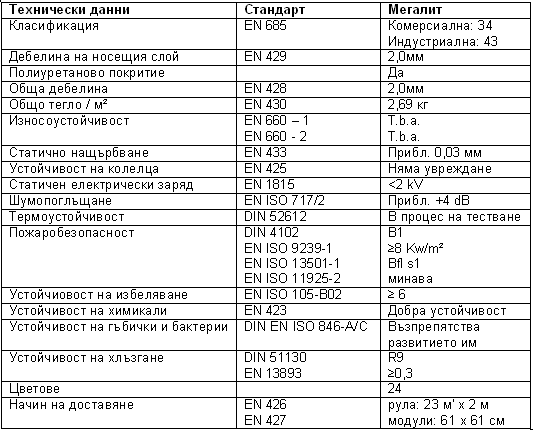 | Технически данни | Стандарт | Мегалит |
|---|---|---|
| Класификация | EN 685 | Комерсиална: 34 Индустриална: 43 |
| Дебелина на носещия слой | EN 429 | 2,0мм |
| Полиуретаново покритие | | Да |
| Обща дебелина | EN 428 | 2,0мм |
| Общо тегло / м² | EN 430 | 2,69 кг |
| Износоустойчивост | EN 660 – 1 EN 660 - 2 | T.b.a. T.b.a. |
| Статично нащърбване | EN 433 | Прибл. 0,03 мм |
| Устойчивост на колелца | EN 425 | Няма увреждане |
| Статичен електрически заряд | EN 1815 | <2 kV |
| Шумопоглъщане | EN ISO 717/2 | Прибл. +4 dB |
| Термоустойчивост | DIN 52612 | В процес на тестване |
| Пожаробезопасност | DIN 4102 EN ISO 9239-1 EN ISO 13501-1 EN ISO 11925-2 | B1 ≥8 Kw/m² Bfl s1 минава |
| Устойчиовост на избеляване | EN ISO 105-B02 | ≥ 6 |
| Устойчивост на химикали | EN 423 | Добра устойчивост |
| Устойчивост на гъбички и бактерии | DIN EN ISO 846-A/C | Възпрепятства развитието им |
| Устойчивост на хлъзгане | DIN 51130 EN 13893 | R9 ≥0,3 |
| Цветове | | 24 |
| Начин на доставяне | EN 426 EN 427 | рула: 23 м' x 2 м модули: 61 x 61 см |